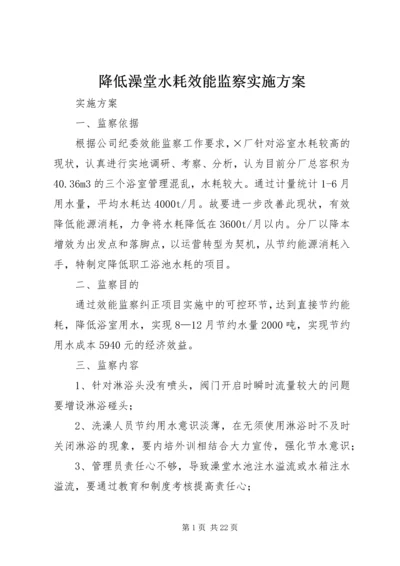 降低澡堂水耗效能监察实施方案

实施方案

一、监察依据

根据公司纪委效能监察工作要求，×厂针对浴室水耗较高的现状，认真进行实地调研、考察、分析，认为目前分厂总容积为40.36m3的三个浴室管理混乱，水耗较大。通过计量统计1-6月用水量，平均水耗达4000t/月。故要进一步改善此现状，有效降低能源消耗，力争将水耗降低在3600t/月以内。分厂以降本增效为出发点和落脚点，以运营转型为契机，从节约能源消耗入手，特制定降低职工浴池水耗的项目。

二、监察目的

通过效能监察纠正项目实施中的可控环节，达到直接节约能耗，降低浴室用水，实现8—12月节约水量2000吨，实现节约用水成本5940元的经济效益。

三、监察内容

1、针对淋浴头没有喷头，阀门开启时瞬时流量较大的问题要增设淋浴碰头；

2、洗澡人员节约用水意识淡薄，在无须使用淋浴时不及时关闭淋浴的现象，要内培外训相结合大力宣传，强化节水意识；

3、管理员责任心不够，导致澡堂水池注水溢流或水箱注水溢流，要通过教育和制度考核提高责任心；

第1页 共22页